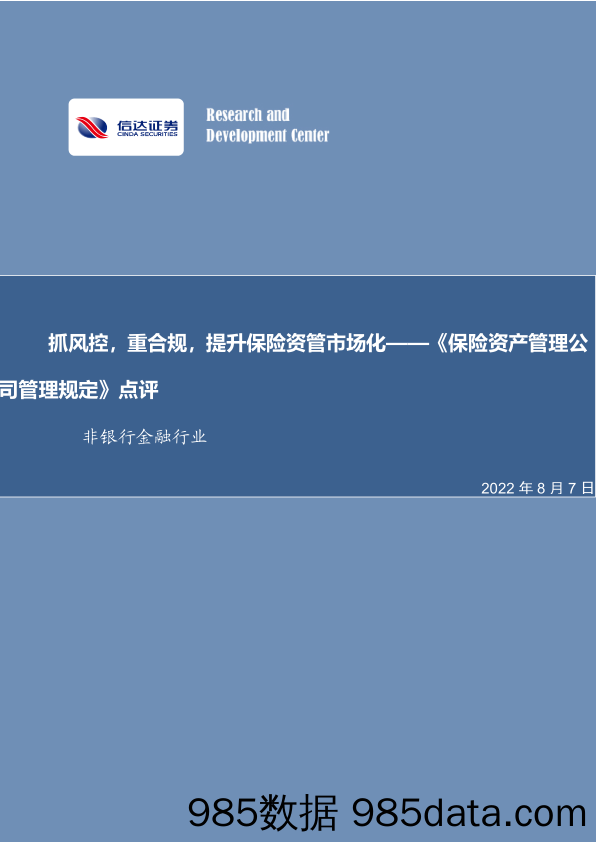 信达证券
CINDA SECURITIES

Research and
Development Center

抓风控，重合规，提升保险资管市场化——《保险资产管理公司管理规定》点评

非银行金融行业

2022 年 8 月 7 日

985数据 985data.com